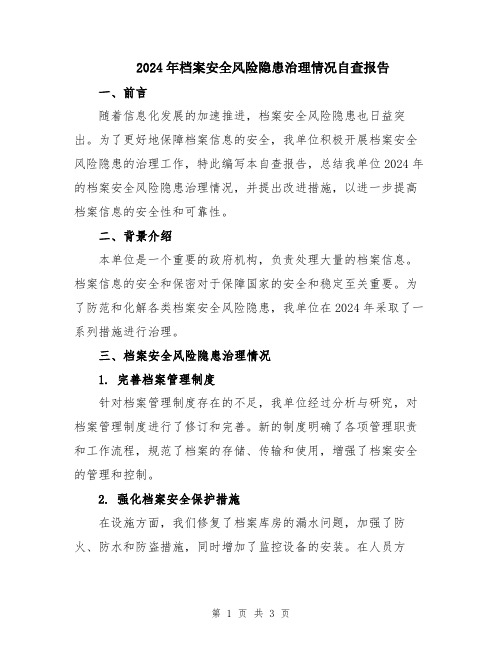 2024年档案安全风险隐患治理情况自查报告

一、前言

随着信息化发展的加速推进，档案安全风险隐患也日益突出。为了更好地保障档案信息的安全，我单位积极开展档案安全风险隐患的治理工作，特此编写本自查报告，总结我单位2024年的档案安全风险隐患治理情况，并提出改进措施，以进一步提高档案信息的安全性和可靠性。

二、背景介绍

本单位是一个重要的政府机构，负责处理大量的档案信息。档案信息的安全和保密对于保障国家的安全和稳定至关重要。为了防范和化解各类档案安全风险隐患，我单位在2024年采取了一系列措施进行治理。

三、档案安全风险隐患治理情况

1. 完善档案管理制度

针对档案管理制度存在的不足，我单位经过分析与研究，对档案管理制度进行了修订和完善。新的制度明确了各项管理职责和工作流程，规范了档案的存储、传输和使用，增强了档案安全的管理和控制。

2. 强化档案安全保护措施

在设施方面，我们修复了档案库房的漏水问题，加强了防火、防水和防盗措施，同时增加了监控设备的安装。在人员方

第 1 页 共 3 页